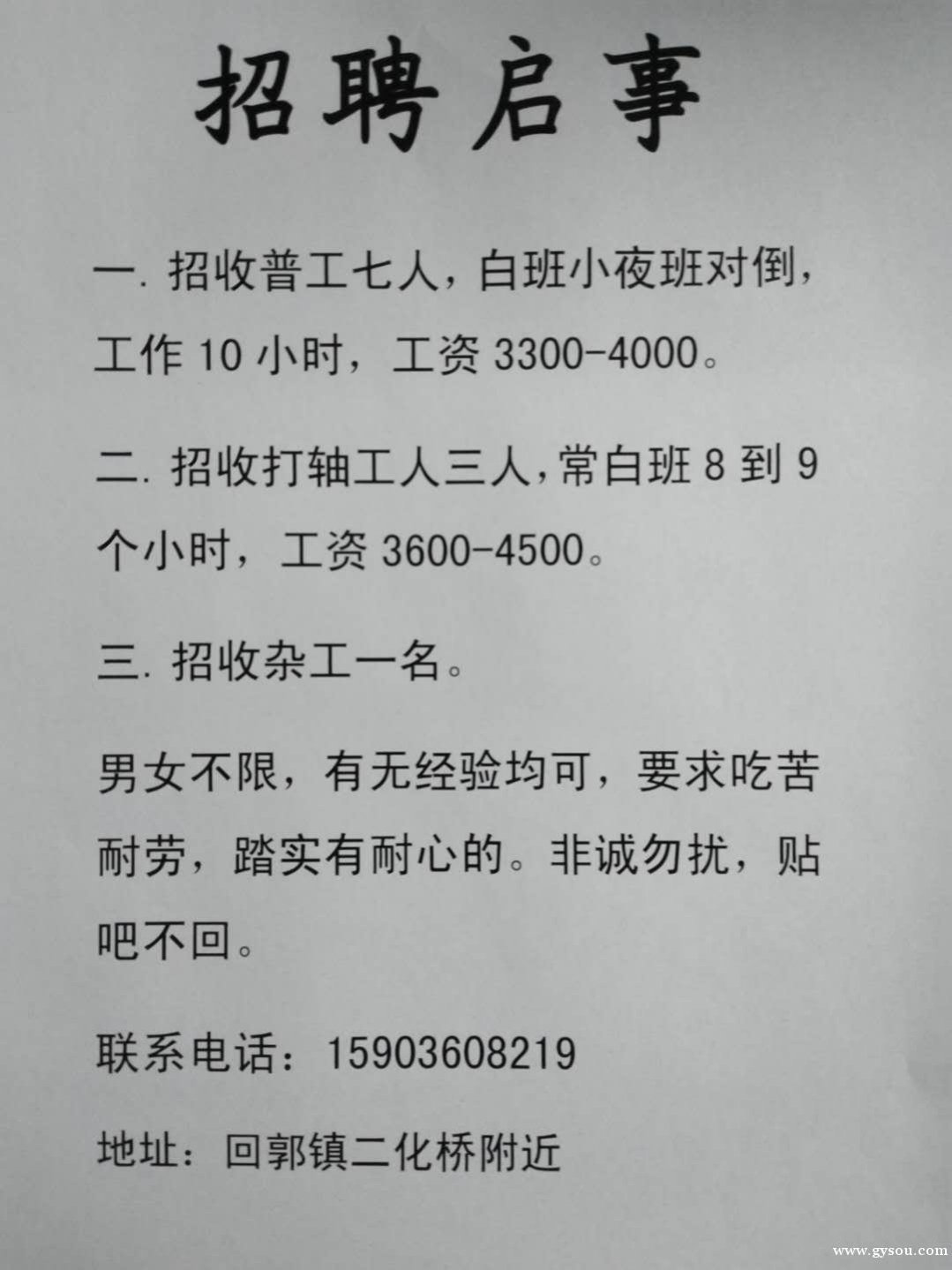 招聘启事

一. 招收普工七人，白班小夜班对倒，工作 10 小时，工资 3300-4000。

二. 招收打轴工人三人，常白班 8 到 9 个小时，工资 3600-4500。

三. 招收杂工一名。

男女不限，有无经验均可，要求吃苦耐劳，踏实有耐心的。非诚勿扰，贴吧不回。

联系电话：15903608219

地址：回郭镇二化桥附近

www.gysou.com